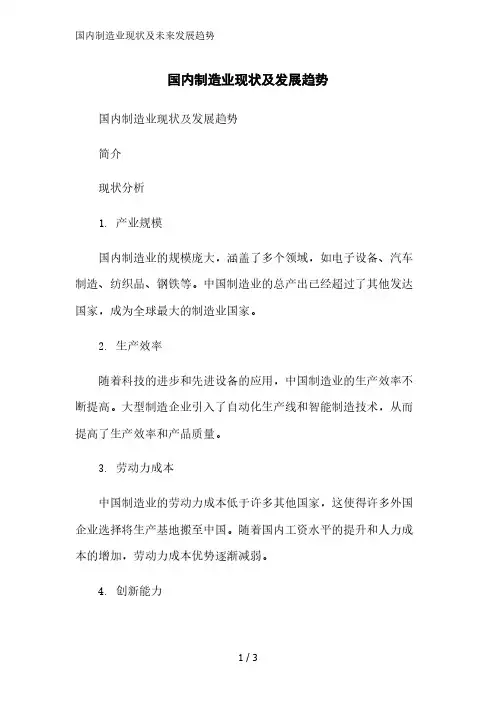 国内制造业现状及未来发展趋势

国内制造业现状及发展趋势

国内制造业现状及发展趋势

简介

现状分析

1. 产业规模

国内制造业的规模庞大，涵盖了多个领域，如电子设备、汽车制造、纺织品、钢铁等。中国制造业的总产出已经超过了其他发达国家，成为全球最大的制造业国家。

2. 生产效率

随着科技的进步和先进设备的应用，中国制造业的生产效率不断提高。大型制造企业引入了自动化生产线和智能制造技术，从而提高了生产效率和产品质量。

3. 劳动力成本

中国制造业的劳动力成本低于许多其他国家，这使得许多外国企业选择将生产基地搬至中国。随着国内工资水平的提升和人力成本的增加，劳动力成本优势逐渐减弱。

4. 创新能力

1 / 3